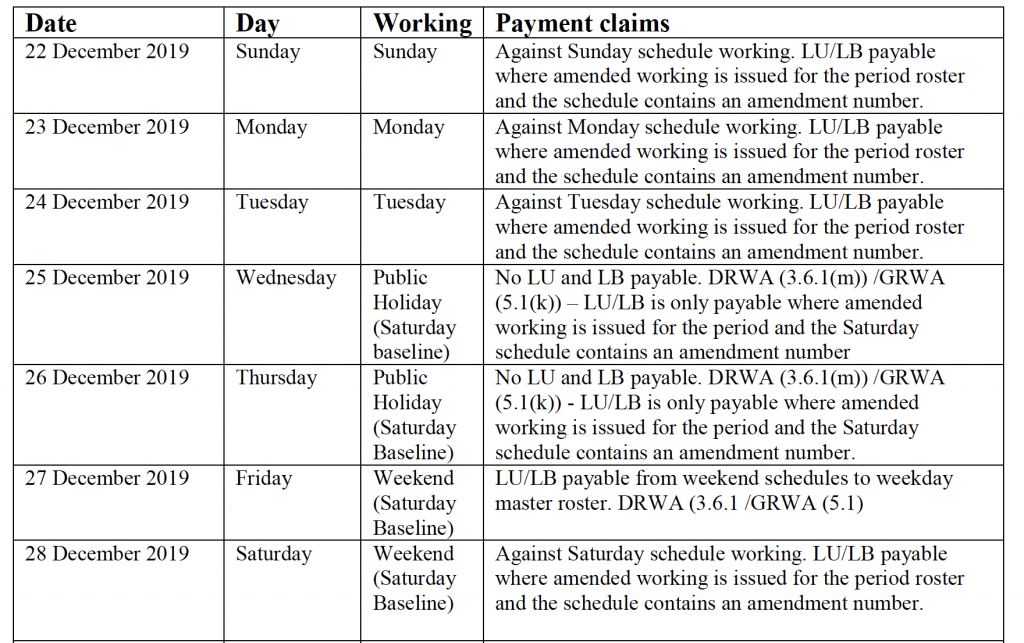 | Date | Day | Working | Payment claims |
|---|---|---|---|
| 22 December 2019 | Sunday | Sunday | Against Sunday schedule working. LU/LB payable where amended working is issued for the period roster and the schedule contains an amendment number. |
| 23 December 2019 | Monday | Monday | Against Monday schedule working. LU/LB payable where amended working is issued for the period roster and the schedule contains an amendment number. |
| 24 December 2019 | Tuesday | Tuesday | Against Tuesday schedule working. LU/LB payable where amended working is issued for the period roster and the schedule contains an amendment number. |
| 25 December 2019 | Wednesday | Public Holiday (Saturday baseline) | No LU and LB payable. DRWA (3.6.1(m)) /GRWA (5.1(k)) – LU/LB is only payable where amended working is issued for the period and the Saturday schedule contains an amendment number |
| 26 December 2019 | Thursday | Public Holiday (Saturday Baseline) | No LU and LB payable. DRWA (3.6.1(m)) /GRWA (5.1(k)) - LU/LB is only payable where amended working is issued for the period and the Saturday schedule contains an amendment number. |
| 27 December 2019 | Friday | Weekend (Saturday Baseline) | LU/LB payable from weekend schedules to weekday master roster. DRWA (3.6.1 /GRWA (5.1) |
| 28 December 2019 | Saturday | Weekend (Saturday Baseline) | Against Saturday schedule working. LU/LB payable where amended working is issued for the period roster and the schedule contains an amendment number. |